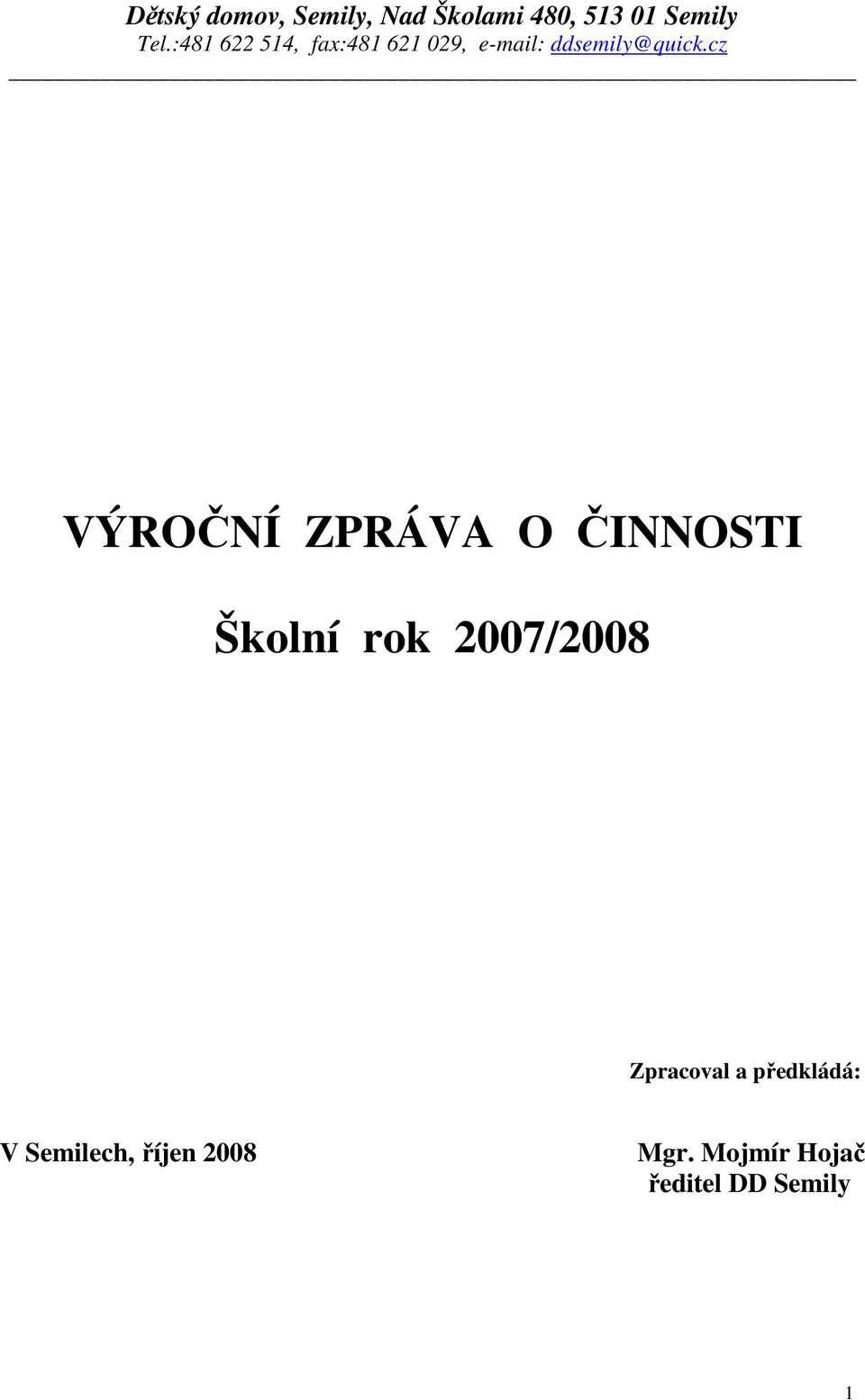 Dětský domov, Semily, Nad Školami 480, 513 01 Semily
Tel.:481 622 514, fax:481 621 029, e-mail: ddsemily@quick.cz

VÝROČNÍ ZPRÁVA O ČINNOSTI

Školní rok 2007/2008

Zpracoval a předkládá:

V Semilech, říjen 2008

Mgr. Mojmír Hojač
ředitel DD Semily

1